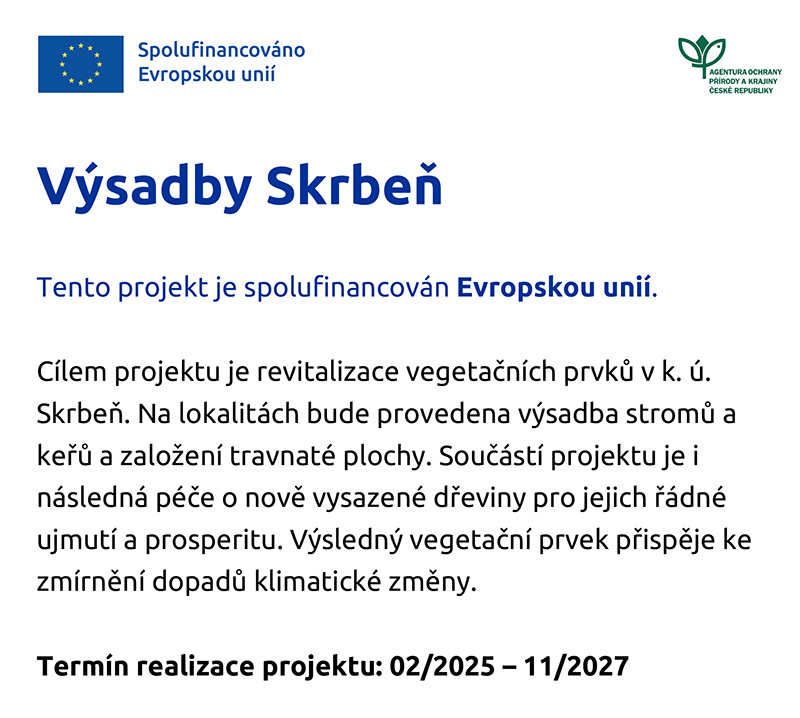 Spolufinancováno
Evropskou unií

AGENTURA OCHRANY
PŘÍRODY A KRAJINY
ČESKÉ REPUBLIKY

Výsadby Skrbeň

Tento projekt je spolufinancován Evropskou unií.

Cílem projektu je revitalizace vegetačních prvků v k. ú. Skrbeň. Na lokalitách bude provedena výsadba stromů a keřů a založení travnaté plochy. Součástí projektu je i následná péče o nově vysazené dřeviny pro jejich řádné ujmutí a prosperitu. Výsledný vegetační prvek přispěje ke zmírnění dopadů klimatické změny.

Termín realizace projektu: 02/2025 – 11/2027